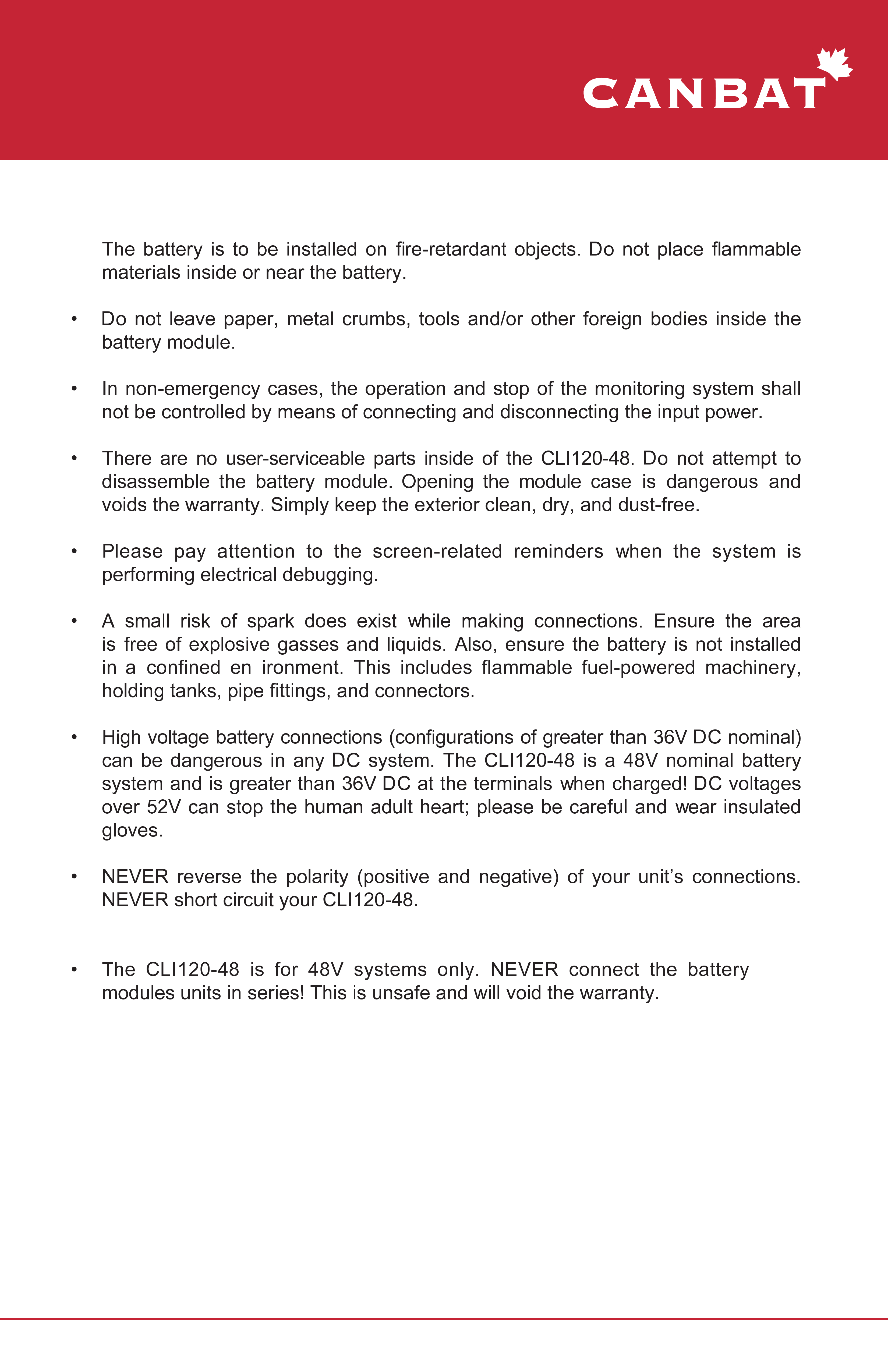 CANBAT

The battery is to be installed on fire-retardant objects. Do not place flammable materials inside or near the battery.

• Do not leave paper, metal crumbs, tools and/or other foreign bodies inside the battery module.

• In non-emergency cases, the operation and stop of the monitoring system shall not be controlled by means of connecting and disconnecting the input power.

• There are no user-serviceable parts inside of the CLI120-48. Do not attempt to disassemble the battery module. Opening the module case is dangerous and voids the warranty. Simply keep the exterior clean, dry, and dust-free.

• Please pay attention to the screen-related reminders when the system is performing electrical debugging.

• A small risk of spark does exist while making connections. Ensure the area is free of explosive gasses and liquids. Also, ensure the battery is not installed in a confined en ironment. This includes flammable fuel-powered machinery, holding tanks, pipe fittings, and connectors.

• High voltage battery connections (configurations of greater than 36V DC nominal) can be dangerous in any DC system. The CLI120-48 is a 48V nominal battery system and is greater than 36V DC at the terminals when charged! DC voltages over 52V can stop the human adult heart; please be careful and wear insulated gloves.

• NEVER reverse the polarity (positive and negative) of your unit's connections. NEVER short circuit your CLI120-48.

• The CLI120-48 is for 48V systems only. NEVER connect the battery modules units in series! This is unsafe and will void the warranty.